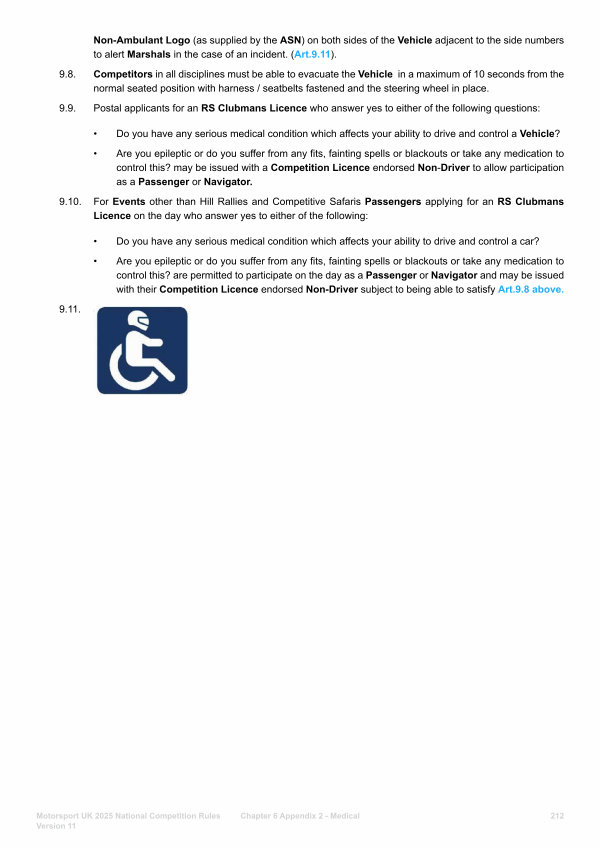 Non-Ambulant Logo (as supplied by the ASN) on both sides of the Vehicle adjacent to the side numbers to alert Marshals in the case of an incident. (Art.9.11).

9.8. Competitors in all disciplines must be able to evacuate the Vehicle in a maximum of 10 seconds from the normal seated position with harness / seatbelts fastened and the steering wheel in place.

9.9. Postal applicants for an RS Clubmans Licence who answer yes to either of the following questions:

• Do you have any serious medical condition which affects your ability to drive and control a Vehicle?

• Are you epileptic or do you suffer from any fits, fainting spells or blackouts or take any medication to control this? may be issued with a Competition Licence endorsed Non-Driver to allow participation as a Passenger or Navigator.

9.10. For Events other than Hill Rallies and Competitive Safaris Passengers applying for an RS Clubmans Licence on the day who answer yes to either of the following:

• Do you have any serious medical condition which affects your ability to drive and control a car?

• Are you epileptic or do you suffer from any fits, fainting spells or blackouts or take any medication to control this? are permitted to participate on the day as a Passenger or Navigator and may be issued with their Competition Licence endorsed Non-Driver subject to being able to satisfy Art.9.8 above.

9.11.

Motorsport UK 2025 National Competition Rules Version 11 Chapter 6 Appendix 2 - Medical 212